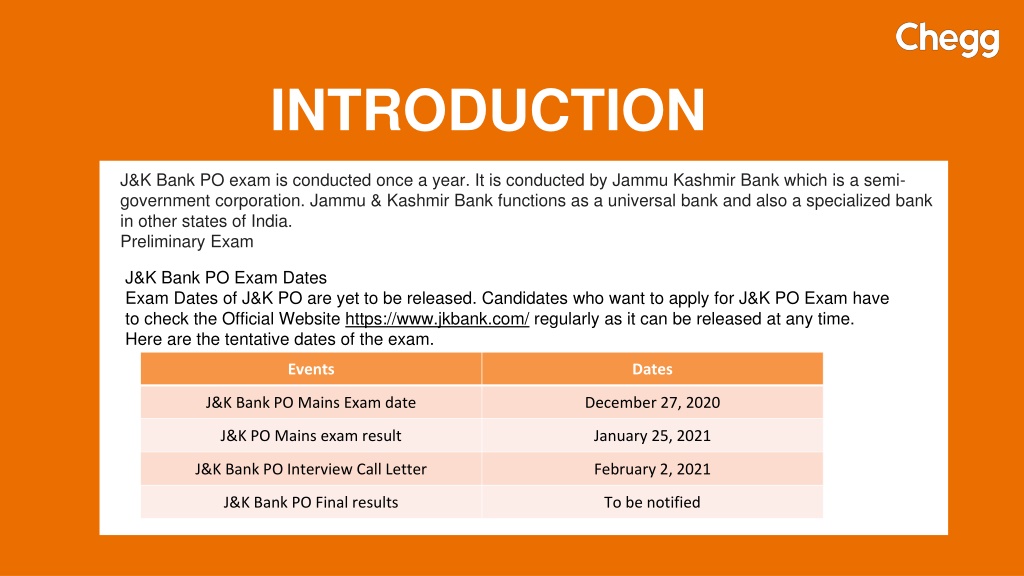 Chegg

INTRODUCTION

J&K Bank PO exam is conducted once a year. It is conducted by Jammu Kashmir Bank which is a semi-government corporation. Jammu & Kashmir Bank functions as a universal bank and also a specialized bank in other states of India.
Preliminary Exam

J&K Bank PO Exam Dates
Exam Dates of J&K PO are yet to be released. Candidates who want to apply for J&K PO Exam have to check the Official Website https://www.jkbank.com/ regularly as it can be released at any time.
Here are the tentative dates of the exam.

| Events | Dates |
|---|---|
| J&K Bank PO Mains Exam date | December 27, 2020 |
| J&K PO Mains exam result | January 25, 2021 |
| J&K Bank PO Interview Call Letter | February 2, 2021 |
| J&K Bank PO Final results | To be notified |